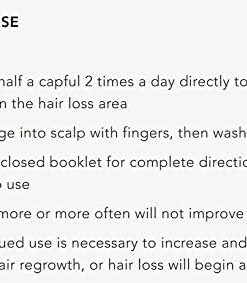 SE

half a capful 2 times a day directly to n the hair loss area

ge into scalp with fingers, then wash

closed booklet for complete directio use

more or more often will not improve

ued use is necessary to increase and air regrowth, or hair loss will begin a